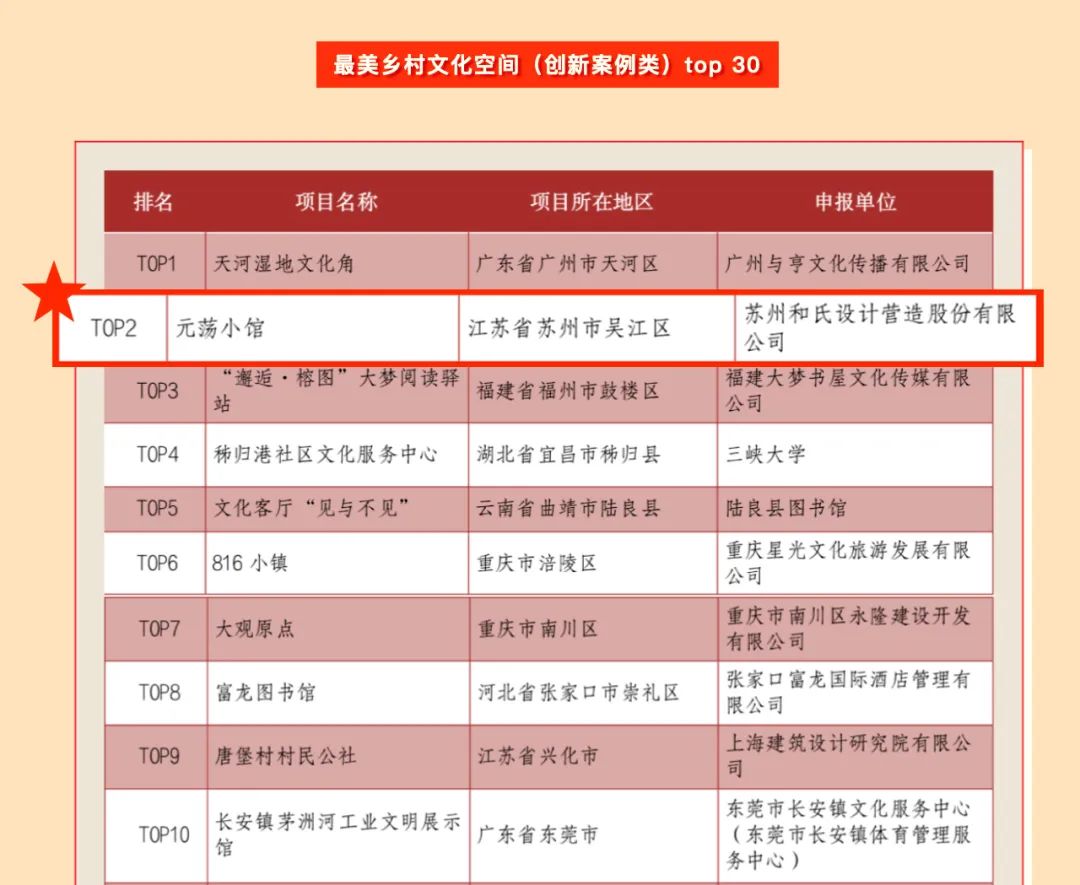 最美乡村文化空间（创新案例类）top 30

| 排名 | 项目名称 | 项目所在地区 | 申报单位 |
|---|---|---|---|
| TOP1 | 天河湿地文化角 | 广东省广州市天河区 | 广州与亨文化传播有限公司 |
| TOP2 | 元荡小馆 | 江苏省苏州市吴江区 | 苏州和氏设计营造股份有限公司 |
| TOP3 | “邂逅·榕图”大梦阅读驿站 | 福建省福州市鼓楼区 | 福建大梦书屋文化传媒有限公司 |
| TOP4 | 秭归港社区文化服务中心 | 湖北省宜昌市秭归县 | 三峡大学 |
| TOP5 | 文化客厅“见与不见” | 云南省曲靖市陆良县 | 陆良县图书馆 |
| TOP6 | 816 小镇 | 重庆市涪陵区 | 重庆星光文化旅游发展有限公司 |
| TOP7 | 大观原点 | 重庆市南川区 | 重庆市南川区永隆建设开发有限公司 |
| TOP8 | 富龙图书馆 | 河北省张家口市崇礼区 | 张家口富龙国际酒店管理有限公司 |
| TOP9 | 唐堡村村民公社 | 江苏省兴化市 | 上海建筑设计研究院有限公司 |
| TOP10 | 长安镇茅洲河工业文明展示馆 | 广东省东莞市 | 东莞市长安镇文化服务中心（东莞市长安镇体育管理服务中心） |